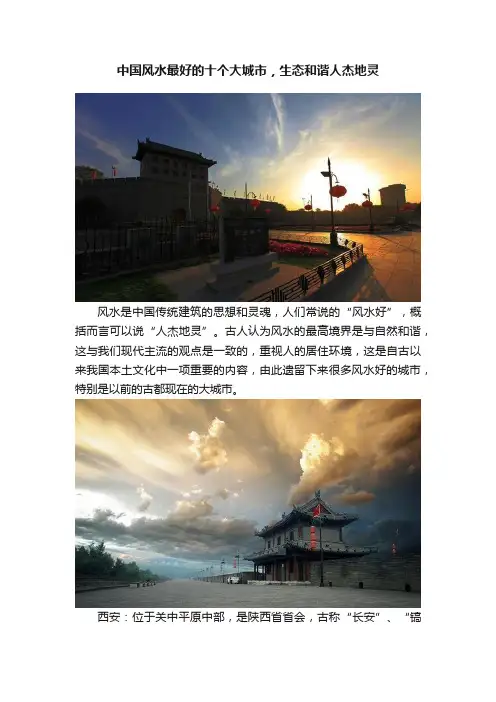 中国风水最好的十个大城市，生态和谐人杰地灵

风水是中国传统建筑的思想和灵魂，人们常说的“风水好”，概括而言可以说“人杰地灵”。古人认为风水的最高境界是与自然和谐，这与我们现代主流的观点是一致的，重视人的居住环境，这是自古以来我国本土文化中一项重要的内容，由此遗留下来很多风水好的城市，特别是以前的古都现在的大城市。

西安：位于关中平原中部，是陕西省省会，古称“长安”、“镐